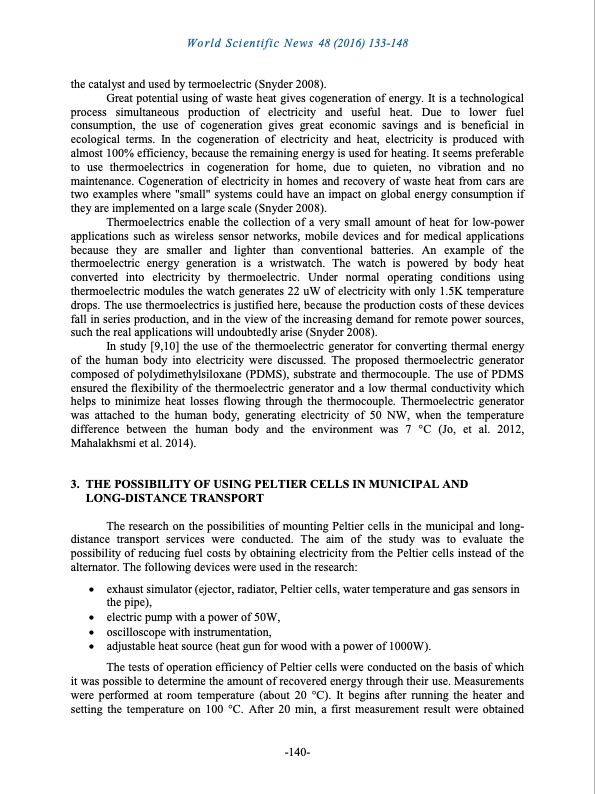 World Scientific News 48 (2016) 133-148

the catalyst and used by termoelectric (Snyder 2008).

Great potential using of waste heat gives cogeneration of energy. It is a technological process simultaneous production of electricity and useful heat. Due to lower fuel consumption, the use of cogeneration gives great economic savings and is beneficial in ecological terms. In the cogeneration of electricity and heat, electricity is produced with almost 100% efficiency, because the remaining energy is used for heating. It seems preferable to use thermoelectrics in cogeneration for home, due to quieten, no vibration and no maintenance. Cogeneration of electricity in homes and recovery of waste heat from cars are two examples where "small" systems could have an impact on global energy consumption if they are implemented on a large scale (Snyder 2008).

Thermoelectrics enable the collection of a very small amount of heat for low-power applications such as wireless sensor networks, mobile devices and for medical applications because they are smaller and lighter than conventional batteries. An example of the thermoelectric energy generation is a wristwatch. The watch is powered by body heat converted into electricity by thermoelectric. Under normal operating conditions using thermoelectric modules the watch generates 22 uW of electricity with only 1.5K temperature drops. The use thermoelectrics is justified here, because the production costs of these devices fall in series production, and in the view of the increasing demand for remote power sources, such the real applications will undoubtedly arise (Snyder 2008).

In study [9,10] the use of the thermoelectric generator for converting thermal energy of the human body into electricity were discussed. The proposed thermoelectric generator composed of polydimethylsiloxane (PDMS), substrate and thermocouple. The use of PDMS ensured the flexibility of the thermoelectric generator and a low thermal conductivity which helps to minimize heat losses flowing through the thermocouple. Thermoelectric generator was attached to the human body, generating electricity of 50 NW, when the temperature difference between the human body and the environment was 7 °C (Jo, et al. 2012, Mahalakhsmi et al. 2014).

3. THE POSSIBILITY OF USING PELTIER CELLS IN MUNICIPAL AND LONG-DISTANCE TRANSPORT

The research on the possibilities of mounting Peltier cells in the municipal and long-distance transport services were conducted. The aim of the study was to evaluate the possibility of reducing fuel costs by obtaining electricity from the Peltier cells instead of the alternator. The following devices were used in the research:

• exhaust simulator (ejector, radiator, Peltier cells, water temperature and gas sensors in the pipe),
• electric pump with a power of 50W,
• oscilloscope with instrumentation,
• adjustable heat source (heat gun for wood with a power of 1000W).

The tests of operation efficiency of Peltier cells were conducted on the basis of which it was possible to determine the amount of recovered energy through their use. Measurements were performed at room temperature (about 20 °C). It begins after running the heater and setting the temperature on 100 °C. After 20 min, a first measurement result were obtained

-140-